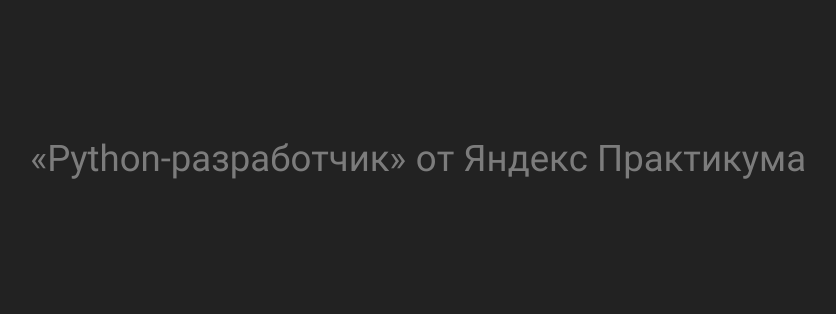 «Python-разработчик» от Яндекс Практикума